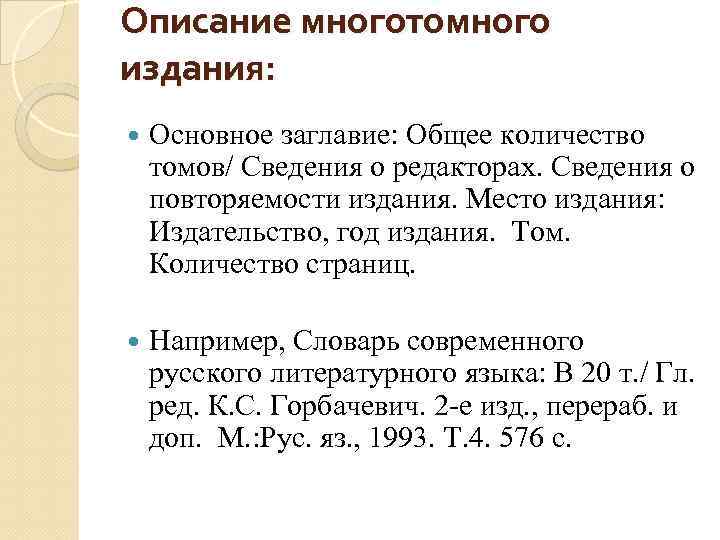 Описание многотомного издания:

Основное заглавие: Общее количество томов/ Сведения о редакторах. Сведения о повторяемости издания. Место издания: Издательство, год издания. Том. Количество страниц.

Например, Словарь современного русского литературного языка: В 20 т./ Гл. ред. К.С. Горбачевич. 2-е изд., перераб. и доп. М.:Рус. яз., 1993. Т.4. 576 с.